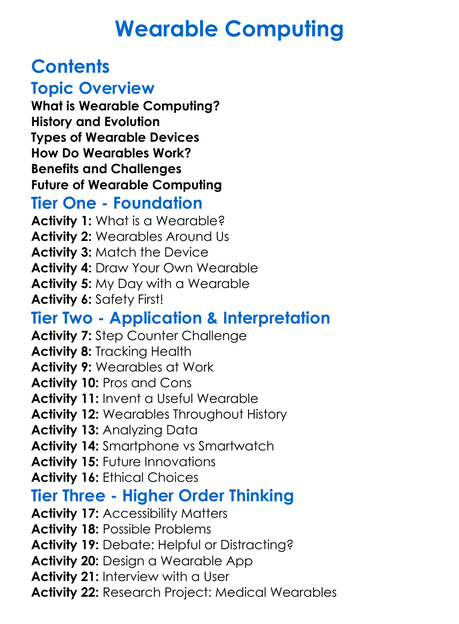 Wearable Computing

Contents

Topic Overview

What is Wearable Computing?
History and Evolution
Types of Wearable Devices
How Do Wearables Work?
Benefits and Challenges
Future of Wearable Computing

Tier One - Foundation

Activity 1: What is a Wearable?
Activity 2: Wearables Around Us
Activity 3: Match the Device
Activity 4: Draw Your Own Wearable
Activity 5: My Day with a Wearable
Activity 6: Safety First!

Tier Two - Application & Interpretation

Activity 7: Step Counter Challenge
Activity 8: Tracking Health
Activity 9: Wearables at Work
Activity 10: Pros and Cons
Activity 11: Invent a Useful Wearable
Activity 12: Wearables Throughout History
Activity 13: Analyzing Data
Activity 14: Smartphone vs Smartwatch
Activity 15: Future Innovations
Activity 16: Ethical Choices

Tier Three - Higher Order Thinking

Activity 17: Accessibility Matters
Activity 18: Possible Problems
Activity 19: Debate: Helpful or Distracting?
Activity 20: Design a Wearable App
Activity 21: Interview with a User
Activity 22: Research Project: Medical Wearables